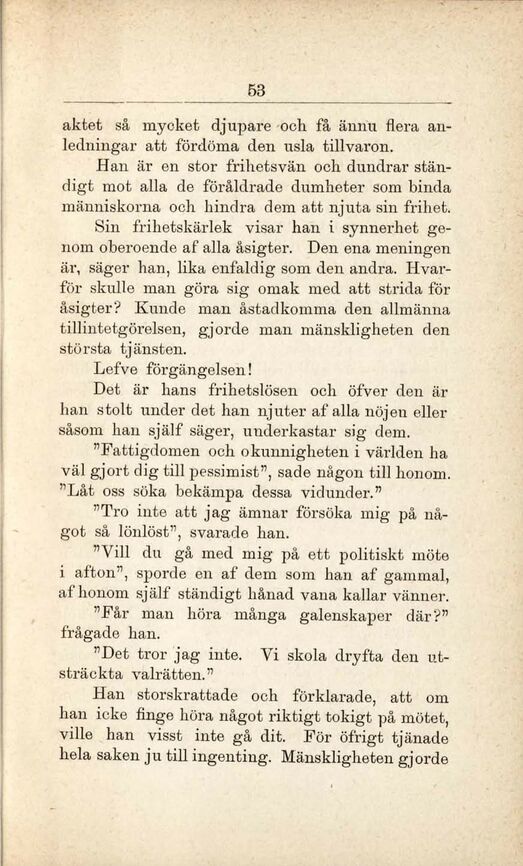 53

aktet så mycket djupare och få ännu flera anledningar att fördöma den usla tillvaron.

Han är en stor frihetsvän och dundrar ständigt mot alla de föråldrade dumheter som binda människorna och hindra dem att njuta sin frihet.

Sin frihetskärlek visar han i synnerhet genom oberoende af alla åsigter. Den ena meningen är, säger han, lika enfaldig som den andra. Hvarför skulle man göra sig omak med att strida för åsigter? Kunde man åstadkomma den allmänna tillintetgörelsen, gjorde man mänskligheten den största tjänsten.

Lefve förgängelsen!

Det är hans frihetslösen och öfver den är han stolt under det han njuter af alla nöjen eller såsom han själf säger, underkastar sig dem.

"Fattigdomen och okunnigheten i världen ha väl gjort dig till pessimist", sade någon till honom. "Låt oss söka bekämpa dessa vidunder."

"Tro inte att jag ämnar försöka mig på något så lönlöst", svarade han.

"Vill du gå med mig på ett politiskt möte i afton", sporde en af dem som han af gammal, af honom själf ständigt hånad vana kallar vänner.

"Får man höra många galenskaper där?" frågade han.

"Det tror jag inte. Vi skola dryfta den utsträckta valrätten."

Han storskrattade och förklarade, att om han icke finge höra något riktigt tokigt på mötet, ville han visst inte gå dit. För öfrigt tjänade hela saken ju till ingenting. Mänskligheten gjorde